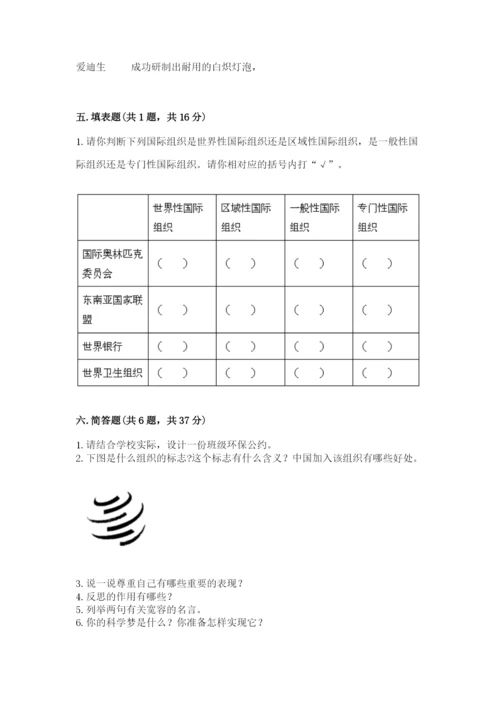 爱迪生　　成功研制出耐用的白炽灯泡，

五. 填表题（共 1 题，共 16 分）

1. 请你判断下列国际组织是世界性国际组织还是区域性国际组织，是一般性国际组织还是专门性国际组织。请你相对应的括号内打“√”。

| | 世界性国际组织 | 区域性国际组织 | 一般性国际组织 | 专门性国际组织 |
|---|---|---|---|---|
| 国际奥林匹克委员会 | （　） | （　） | （　） | （　） |
| 东南亚国家联盟 | （　） | （　） | （　） | （　） |
| 世界银行 | （　） | （　） | （　） | （　） |
| 世界卫生组织 | （　） | （　） | （　） | （　） |

六. 简答题（共 6 题，共 37 分）

1. 请结合学校实际，设计一份班级环保公约。
2. 下图是什么组织的标志?这个标志有什么含义？中国加入该组织有哪些好处。

3. 说一说尊重自己有哪些重要的表现？
4. 反思的作用有哪些？
5. 列举两句有关宽容的名言。
6. 你的科学梦是什么？你准备怎样实现它？